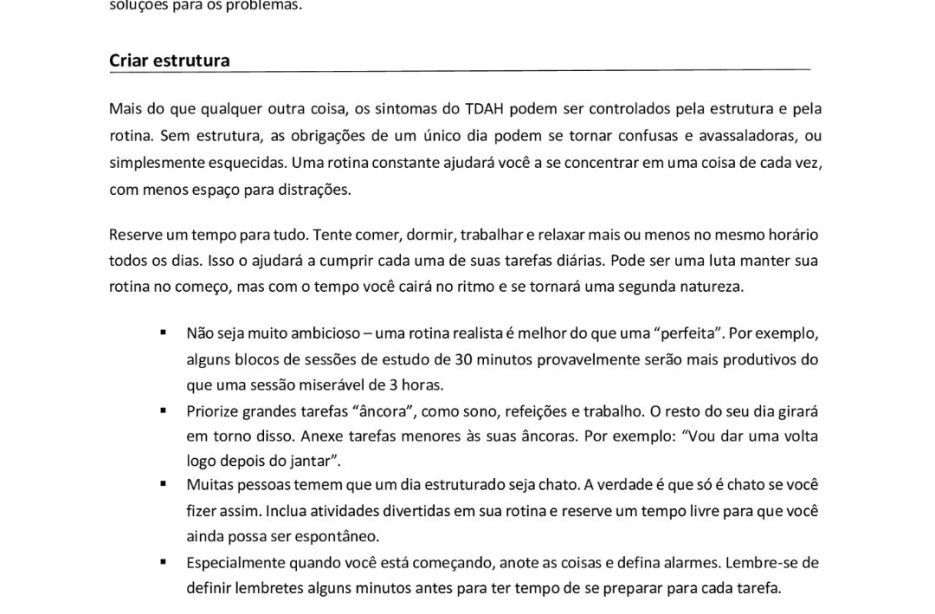 soluções para os problemas.

Criar estrutura

Mais do que qualquer outra coisa, os sintomas do TDAH podem ser controlados pela estrutura e pela rotina. Sem estrutura, as obrigações de um único dia podem se tornar confusas e avassaladoras, ou simplesmente esquecidas. Uma rotina constante ajudará você a se concentrar em uma coisa de cada vez, com menos espaço para distrações.

Reserve um tempo para tudo. Tente comer, dormir, trabalhar e relaxar mais ou menos no mesmo horário todos os dias. Isso o ajudará a cumprir cada uma de suas tarefas diárias. Pode ser uma luta manter sua rotina no começo, mas com o tempo você cairá no ritmo e se tornará uma segunda natureza.

▪ Não seja muito ambicioso – uma rotina realista é melhor do que uma "perfeita". Por exemplo, alguns blocos de sessões de estudo de 30 minutos provavelmente serão mais produtivos do que uma sessão miserável de 3 horas.
▪ Priorize grandes tarefas "âncora", como sono, refeições e trabalho. O resto do seu dia girará em torno disso. Anexe tarefas menores às suas âncoras. Por exemplo: "Vou dar uma volta logo depois do jantar".
▪ Muitas pessoas temem que um dia estruturado seja chato. A verdade é que só é chato se você fizer assim. Inclua atividades divertidas em sua rotina e reserve um tempo livre para que você ainda possa ser espontâneo.
▪ Especialmente quando você está começando, anote as coisas e defina alarmes. Lembre-se de definir lembretes alguns minutos antes para ter tempo de se preparar para cada tarefa.